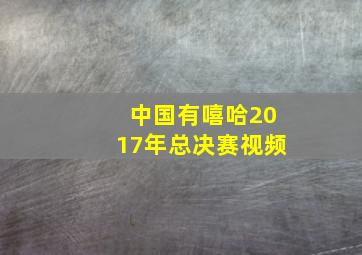 中国有嘻哈2017年总决赛视频